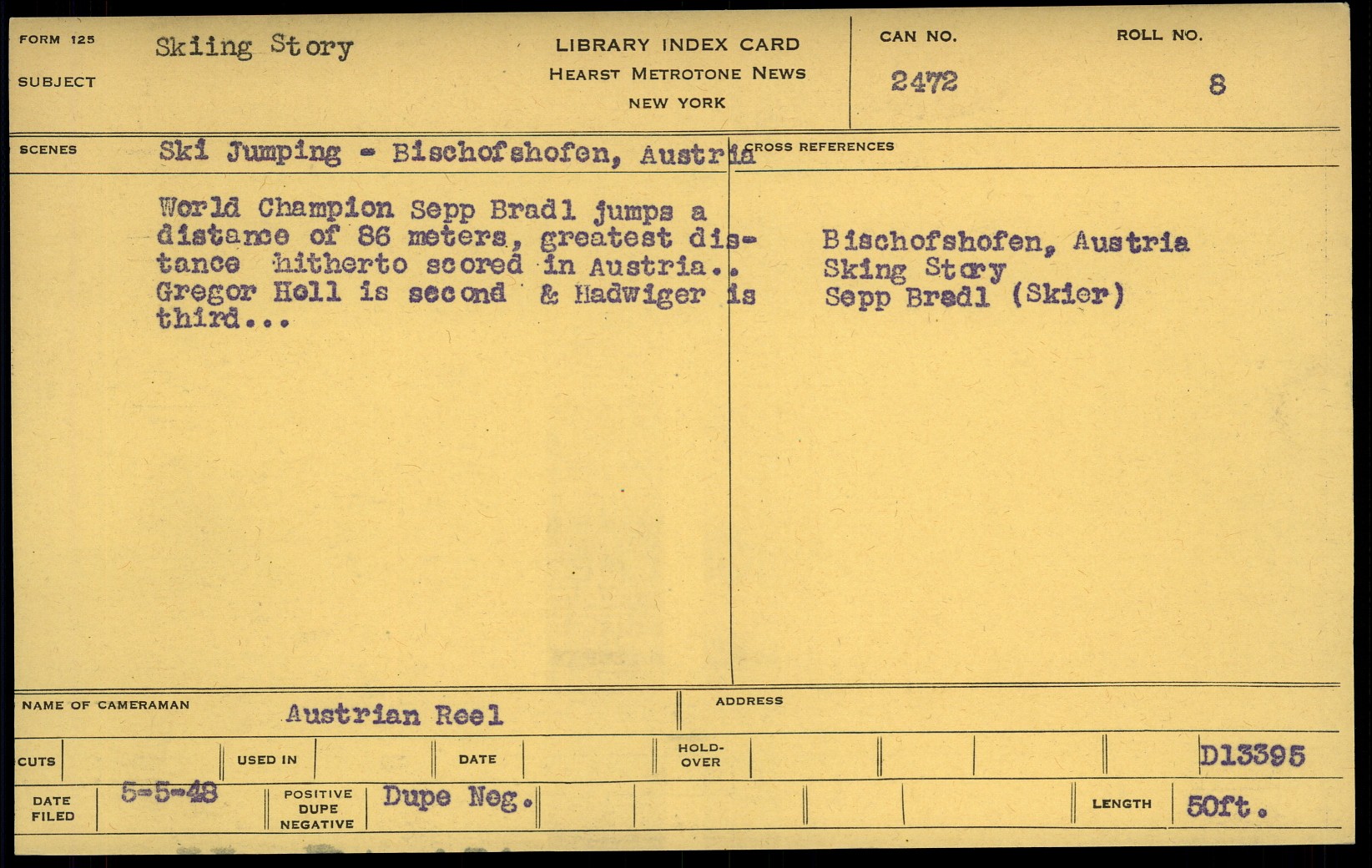 FORM 125
SUBJECT
Skiing Story

LIBRARY INDEX CARD
HEARST METROTONE NEWS
NEW YORK

CAN NO.
2472

ROLL NO.
8

SCENES
Ski Jumping - Bischofshofen, Austria

World Champion Sepp Bradl jumps a distance of 86 meters, greatest distance hitherto scored in Austria.. Gregor Holl is second & Hadwiger is third...

CROSS REFERENCES

Bischofshofen, Austria
Sking Story
Sepp Bradl (Skier)

NAME OF CAMERAMAN
Austrian Reel

ADDRESS

CUTS
USED IN
DATE
HOLD-OVER
D13395

DATE FILED
5-5-48

POSITIVE DUPE NEGATIVE
Dupe Neg.

LENGTH
50ft.